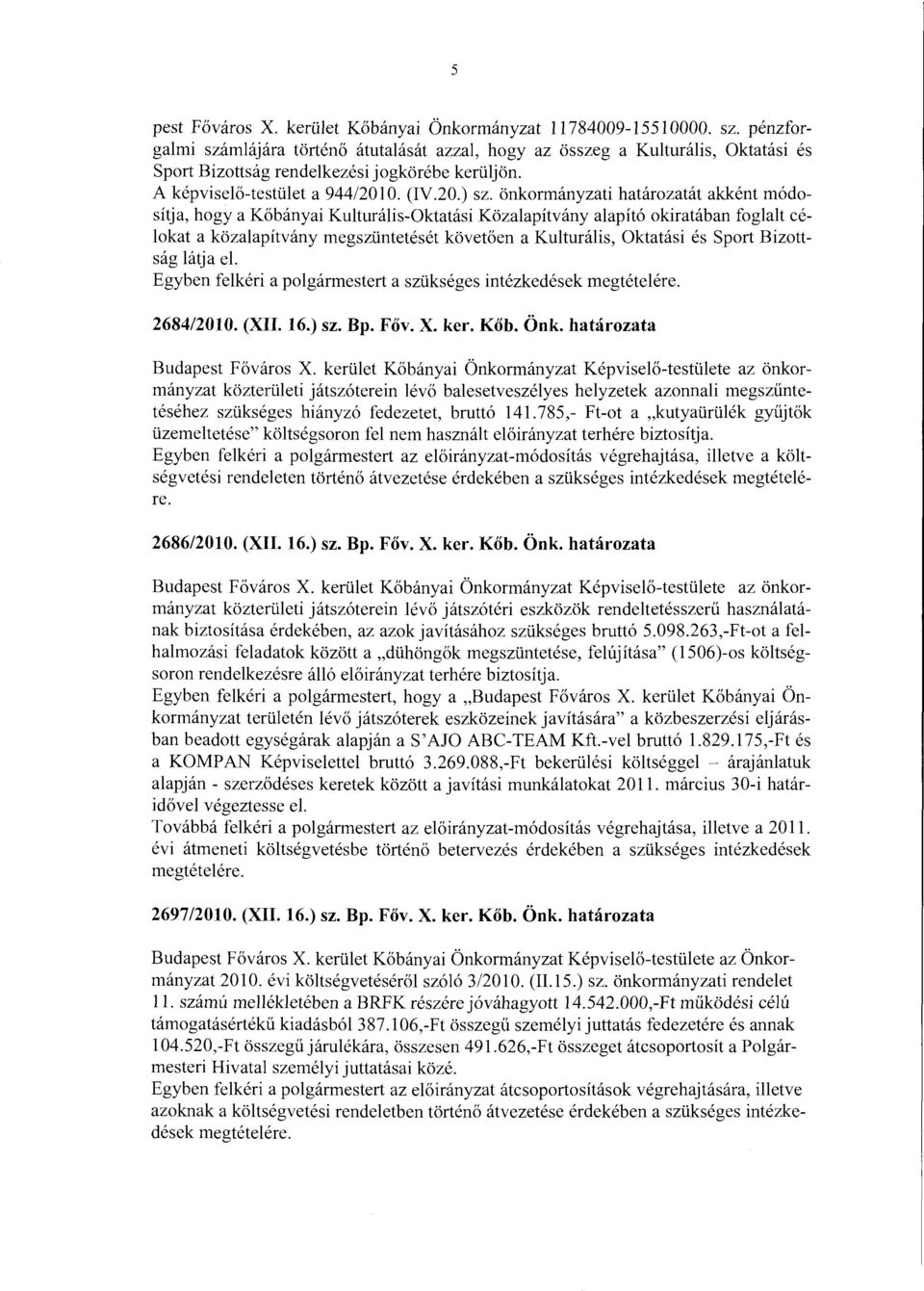 5

pest Főváros X. kerület Kőbányai Önkormányzat 11784009-15510000. sz. pénzforgalmi számlájára történő átutalását azzal, hogy az összeg a Kulturális, Oktatási és Sport Bizottság rendelkezési jogkörébe kerüljön.
A képviselő-testület a 944/2010. (IV.20.) sz. önkormányzati határozatát akként módosítja, hogy a Kőbányai Kulturális-Oktatási Közalapítvány alapító okiratában foglalt célokat a közalapítvány megszüntetését követően a Kulturális, Oktatási és Sport Bizottság látja el.
Egyben felkéri a polgármestert a szükséges intézkedések megtételére.

2684/2010. (XII. 16.) sz. Bp. Főv. X. ker. Kőb. Önk. határozata

Budapest Főváros X. kerület Kőbányai Önkormányzat Képviselő-testülete az önkormányzat közterületi játszóterein lévő balesetveszélyes helyzetek azonnali megszüntetéséhez szükséges hiányzó fedezetet, bruttó 141.785,- Ft-ot a „kutyaürülék gyűjtők üzemeltetése" költségsoron fel nem használt előirányzat terhére biztosítja.
Egyben felkéri a polgármestert az előirányzat-módosítás végrehajtása, illetve a költségvetési rendeleten történő átvezetése érdekében a szükséges intézkedések megtételére.

2686/2010. (XII. 16.) sz. Bp. Főv. X. ker. Kőb. Önk. határozata

Budapest Főváros X. kerület Kőbányai Önkormányzat Képviselő-testülete az önkormányzat közterületi játszóterein lévő játszótéri eszközök rendeltetésszerű használatának biztosítása érdekében, az azok javításához szükséges bruttó 5.098.263,-Ft-ot a felhalmozási feladatok között a „dühöngők megszüntetése, felújítása" (1506)-os költségsoron rendelkezésre álló előirányzat terhére biztosítja.
Egyben felkéri a polgármestert, hogy a „Budapest Főváros X. kerület Kőbányai Önkormányzat területén lévő játszóterek eszközeinek javítására" a közbeszerzési eljárásban beadott egységárak alapján a S'AJO ABC-TEAM Kft.-vel bruttó 1.829.175,-Ft és a KOMPAN Képviselettel bruttó 3.269.088,-Ft bekerülési költséggel – árajánlatuk alapján - szerződéses keretek között a javítási munkálatokat 2011. március 30-i határidővel végeztesse el.
Továbbá felkéri a polgármestert az előirányzat-módosítás végrehajtása, illetve a 2011. évi átmeneti költségvetésbe történő betervezés érdekében a szükséges intézkedések megtételére.

2697/2010. (XII. 16.) sz. Bp. Főv. X. ker. Kőb. Önk. határozata

Budapest Főváros X. kerület Kőbányai Önkormányzat Képviselő-testülete az Önkormányzat 2010. évi költségvetéséről szóló 3/2010. (II.15.) sz. önkormányzati rendelet 11. számú mellékletében a BRFK részére jóváhagyott 14.542.000,-Ft működési célú támogatásértékű kiadásból 387.106,-Ft összegű személyi juttatás fedezetére és annak 104.520,-Ft összegű járulékára, összesen 491.626,-Ft összeget átcsoportosít a Polgármesteri Hivatal személyi juttatásai közé.
Egyben felkéri a polgármestert az előirányzat átcsoportosítások végrehajtására, illetve azoknak a költségvetési rendeletben történő átvezetése érdekében a szükséges intézkedések megtételére.